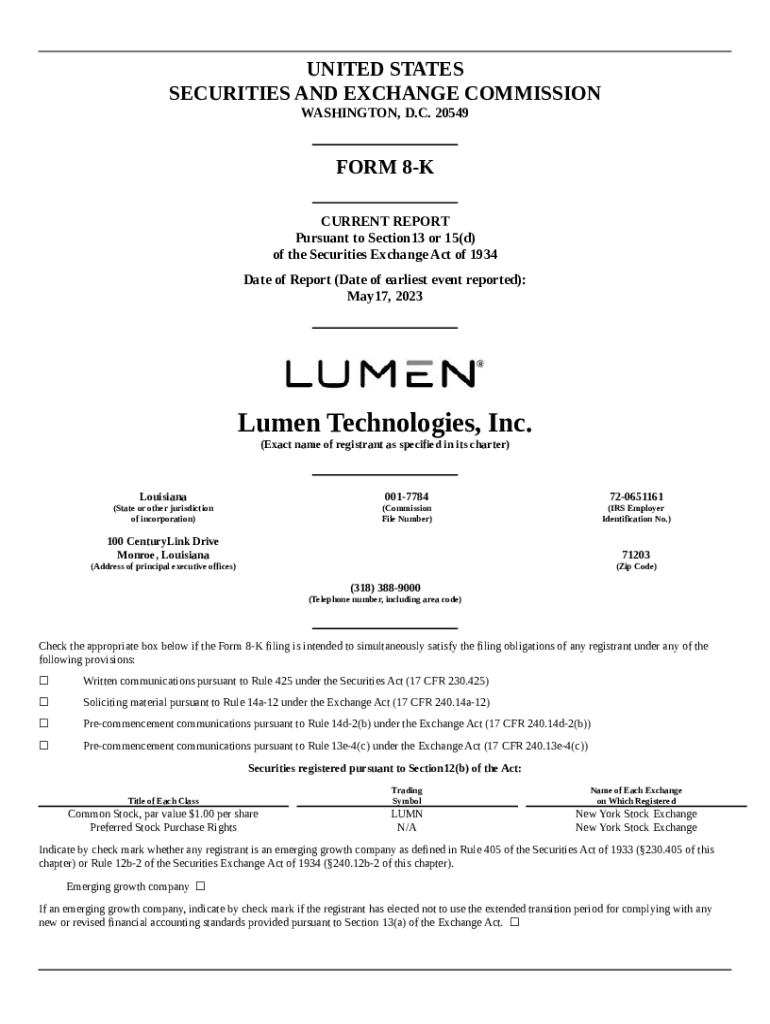 UNITED STATES
SECURITIES AND EXCHANGE COMMISSION
WASHINGTON, D.C. 20549

FORM 8-K

CURRENT REPORT
Pursuant to Section13 or 15(d)
of the Securities Exchange Act of 1934

Date of Report (Date of earliest event reported):
May17, 2023

LUMEN®

Lumen Technologies, Inc.
(Exact name of registrant as specified in its charter)

Louisiana
(State or other jurisdiction of incorporation)

001-7784
(Commission File Number)

72-0651161
(IRS Employer Identification No.)

100 CenturyLink Drive
Monroe, Louisiana
(Address of principal executive offices)

71203
(Zip Code)

(318) 388-9000
(Telephone number, including area code)

Check the appropriate box below if the Form 8-K filing is intended to simultaneously satisfy the filing obligations of any registrant under any of the following provisions:

☐ Written communications pursuant to Rule 425 under the Securities Act (17 CFR 230.425)

☐ Soliciting material pursuant to Rule 14a-12 under the Exchange Act (17 CFR 240.14a-12)

☐ Pre-commencement communications pursuant to Rule 14d-2(b) under the Exchange Act (17 CFR 240.14d-2(b))

☐ Pre-commencement communications pursuant to Rule 13e-4(c) under the Exchange Act (17 CFR 240.13e-4(c))

Securities registered pursuant to Section12(b) of the Act:

| Title of Each Class | Trading Symbol | Name of Each Exchange on Which Registered |
|---|---|---|
| Common Stock, par value $1.00 per share | LUMN | New York Stock Exchange |
| Preferred Stock Purchase Rights | N/A | New York Stock Exchange |

Indicate by check mark whether any registrant is an emerging growth company as defined in Rule 405 of the Securities Act of 1933 (§230.405 of this chapter) or Rule 12b-2 of the Securities Exchange Act of 1934 (§240.12b-2 of this chapter).

Emerging growth company ☐

If an emerging growth company, indicate by check mark if the registrant has elected not to use the extended transition period for complying with any new or revised financial accounting standards provided pursuant to Section 13(a) of the Exchange Act. ☐